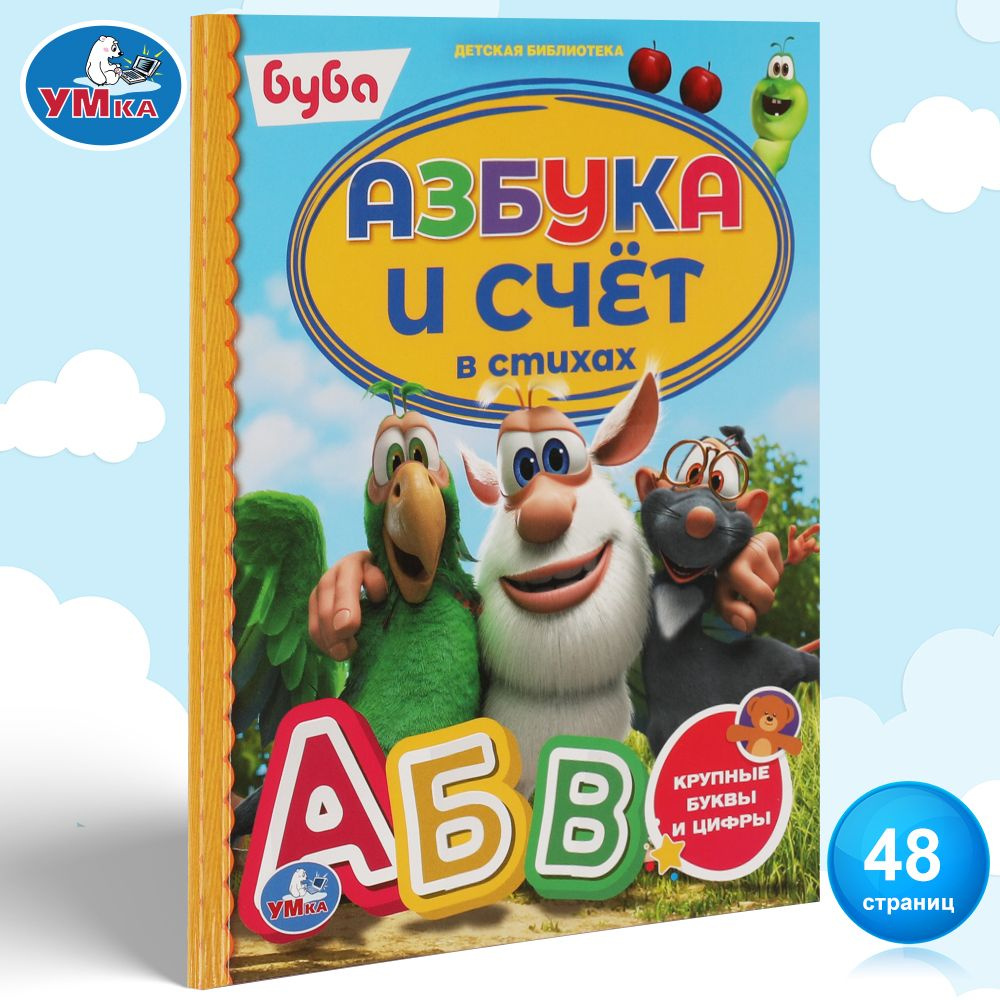 УМКА

буба

ДЕТСКАЯ БИБЛИОТЕКА

АЗБУКА И СЧЁТ

в стихах

А Б В

КРУПНЫЕ БУКВЫ И ЦИФРЫ

УМКА

48 страниц